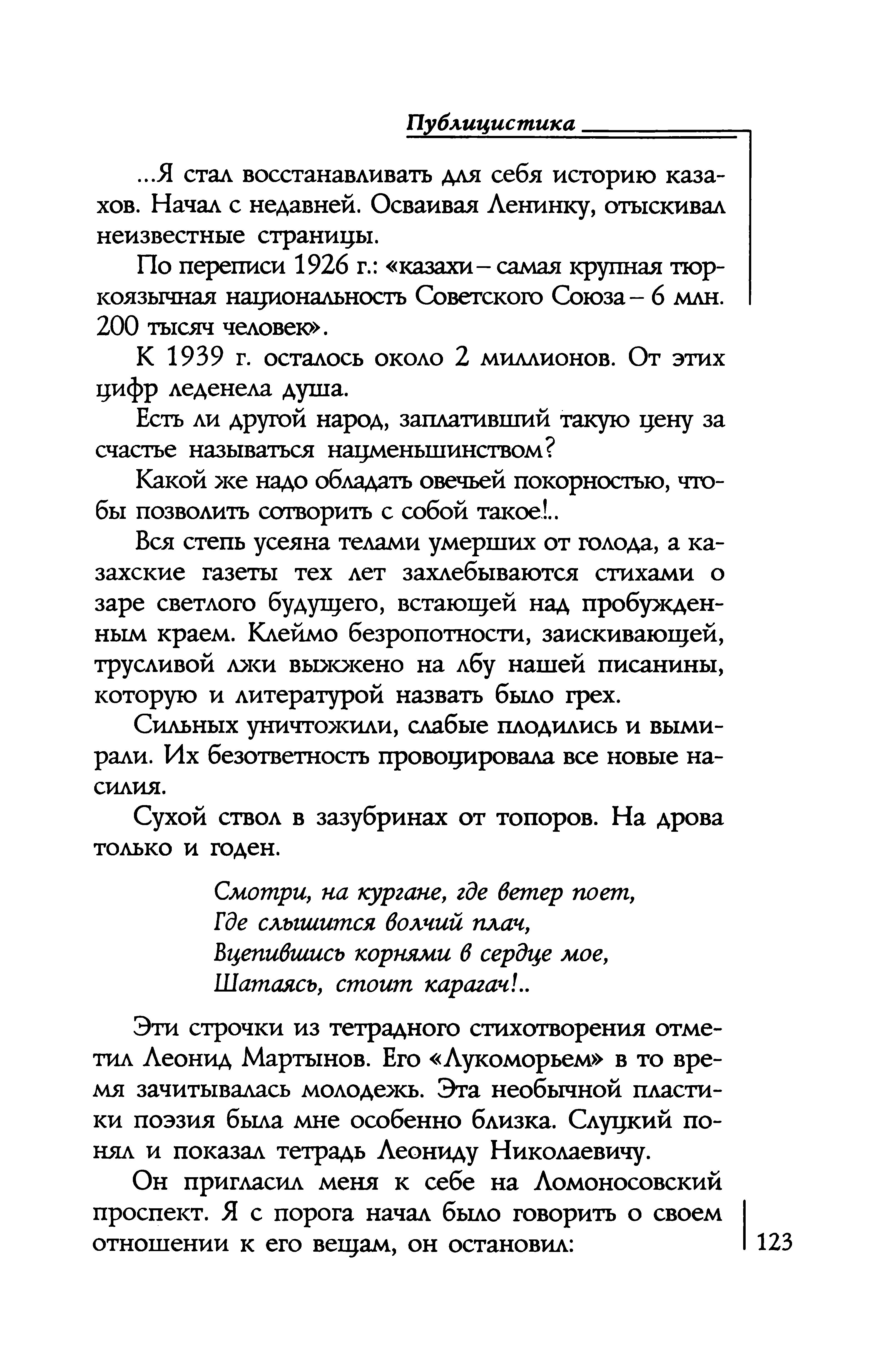 Публицистика

...Я стал восстанавливать для себя историю казахов. Начал с недавней. Осваивая Ленинку, отыскивал неизвестные страницы.

По переписи 1926 г.: «казахи – самая крупная тюркоязычная национальность Советского Союза – 6 млн. 200 тысяч человек».

К 1939 г. осталось около 2 миллионов. От этих цифр леденела душа.

Есть ли другой народ, заплативший такую цену за счастье называться нацменьшинством?

Какой же надо обладать овечьей покорностью, чтобы позволить сотворить с собой такое!..

Вся степь усеяна телами умерших от голода, а казахские газеты тех лет захлебываются стихами о заре светлого будущего, встающей над пробужденным краем. Клеймо безропотности, заискивающей, трусливой лжи выжжено на лбу нашей писанины, которую и литературой назвать было грех.

Сильных уничтожили, слабые плодились и вымирали. Их безответность провоцировала все новые насилия.

Сухой ствол в зазубринах от топоров. На дрова только и годен.

Смотри, на кургане, где ветер поет,
Где слышится волчий плач,
Вцепившись корнями в сердце мое,
Шатаясь, стоит карагач!..

Эти строчки из тетрадного стихотворения отметил Леонид Мартынов. Его «Лукоморьем» в то время зачитывалась молодежь. Эта необычной пластики поэзия была мне особенно близка. Слуцкий понял и показал тетрадь Леониду Николаевичу.

Он пригласил меня к себе на Ломоносовский проспект. Я с порога начал было говорить о своем отношении к его вещам, он остановил:

123